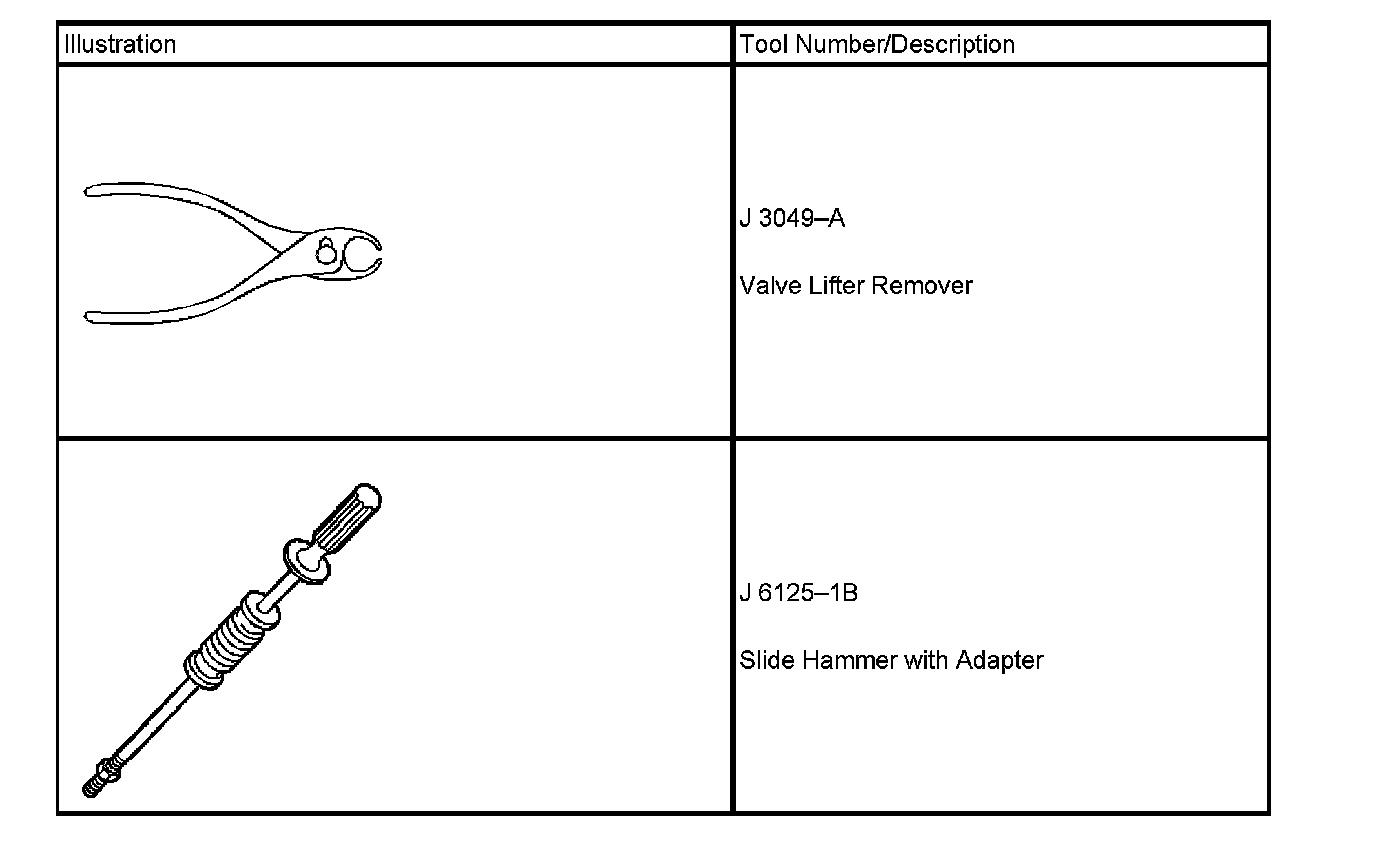 | Illustration | Tool Number/Description |
|---|---|
|  | J 3049–A Valve Lifter Remover |
|  | J 6125–1B Slide Hammer with Adapter |